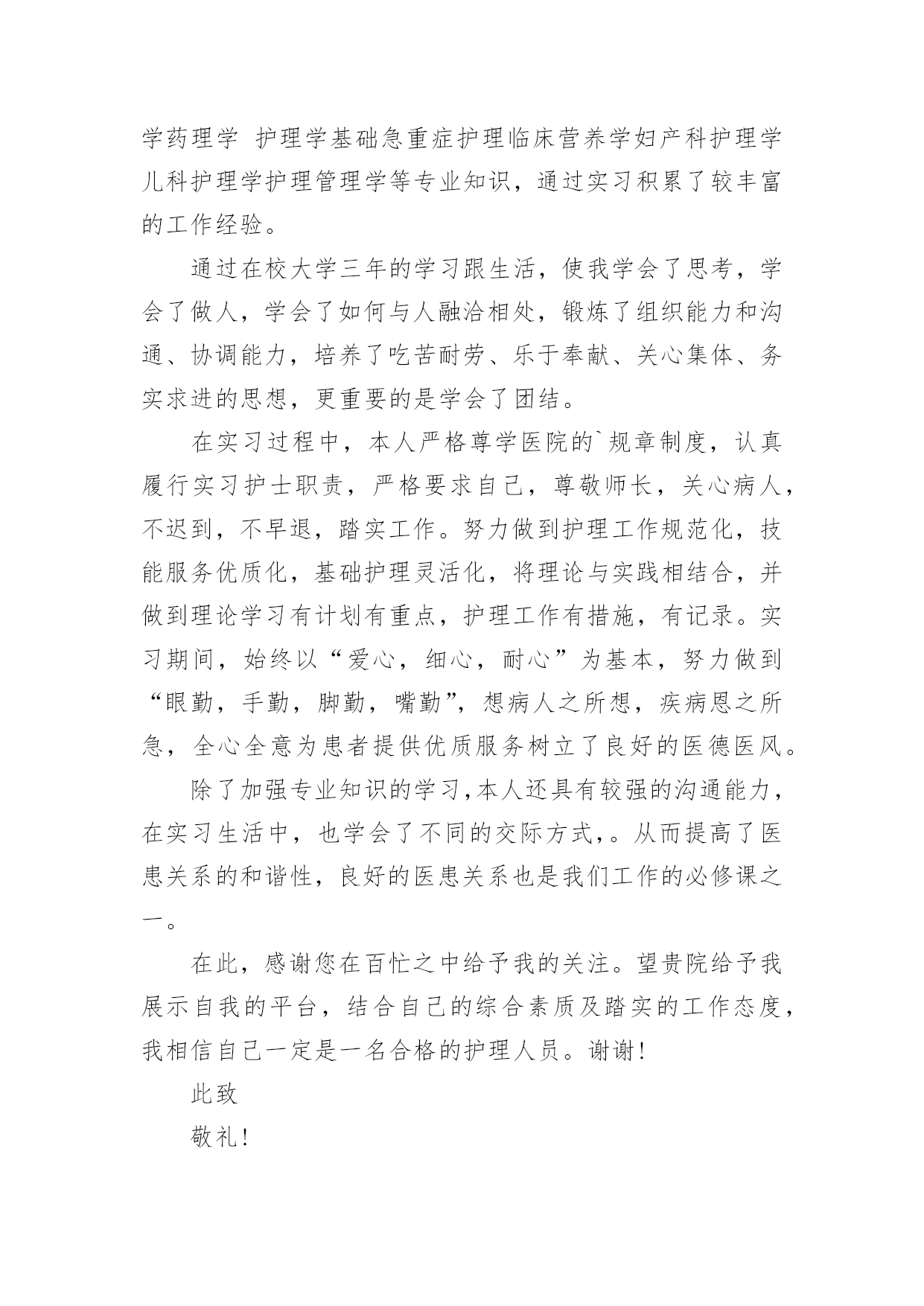 学药理学 护理学基础急重症护理临床营养学妇产科护理学儿科护理学护理管理学等专业知识，通过实习积累了较丰富的工作经验。

通过在校大学三年的学习跟生活，使我学会了思考，学会了做人，学会了如何与人融洽相处，锻炼了组织能力和沟通、协调能力，培养了吃苦耐劳、乐于奉献、关心集体、务实求进的思想，更重要的是学会了团结。

在实习过程中，本人严格尊学医院的`规章制度，认真履行实习护士职责，严格要求自己，尊敬师长，关心病人，不迟到，不早退，踏实工作。努力做到护理工作规范化，技能服务优质化，基础护理灵活化，将理论与实践相结合，并做到理论学习有计划有重点，护理工作有措施，有记录。实习期间，始终以“爱心，细心，耐心”为基本，努力做到“眼勤，手勤，脚勤，嘴勤”，想病人之所想，疾病恩之所急，全心全意为患者提供优质服务树立了良好的医德医风。

除了加强专业知识的学习，本人还具有较强的沟通能力，在实习生活中，也学会了不同的交际方式，。从而提高了医患关系的和谐性，良好的医患关系也是我们工作的必修课之一。

在此，感谢您在百忙之中给予我的关注。望贵院给予我展示自我的平台，结合自己的综合素质及踏实的工作态度，我相信自己一定是一名合格的护理人员。谢谢！

此致

敬礼！